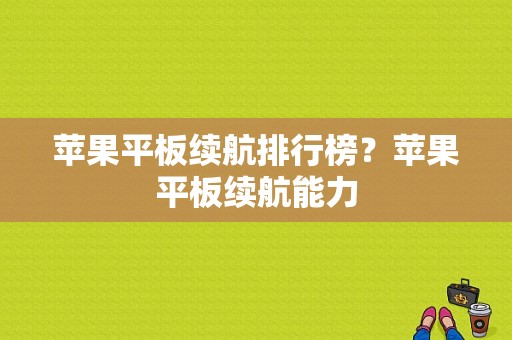 苹果平板续航排行榜？苹果平板续航能力